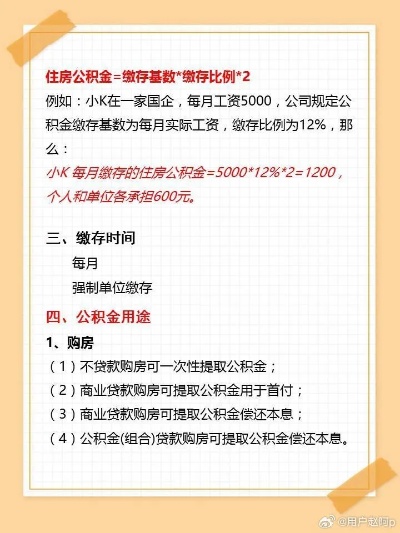 住房公积金=缴存基数*缴存比例*2
例如：小K在一家国企，每月工资5000，公司规定公积金缴存基数为每月实际工资，缴存比例为12%，那么：
小K 每月缴存的住房公积金=5000*12%*2=1200，个人和单位各承担600元。

三、缴存时间
每月
强制单位缴存

四、公积金用途
1、购房
（1）不贷款购房可一次性提取公积金；
（2）商业贷款购房可提取公积金用于首付；
（3）商业贷款购房可提取公积金偿还本息；
（4）公积金(组合)贷款购房可提取公积金偿还本息。

@用户赵阿p